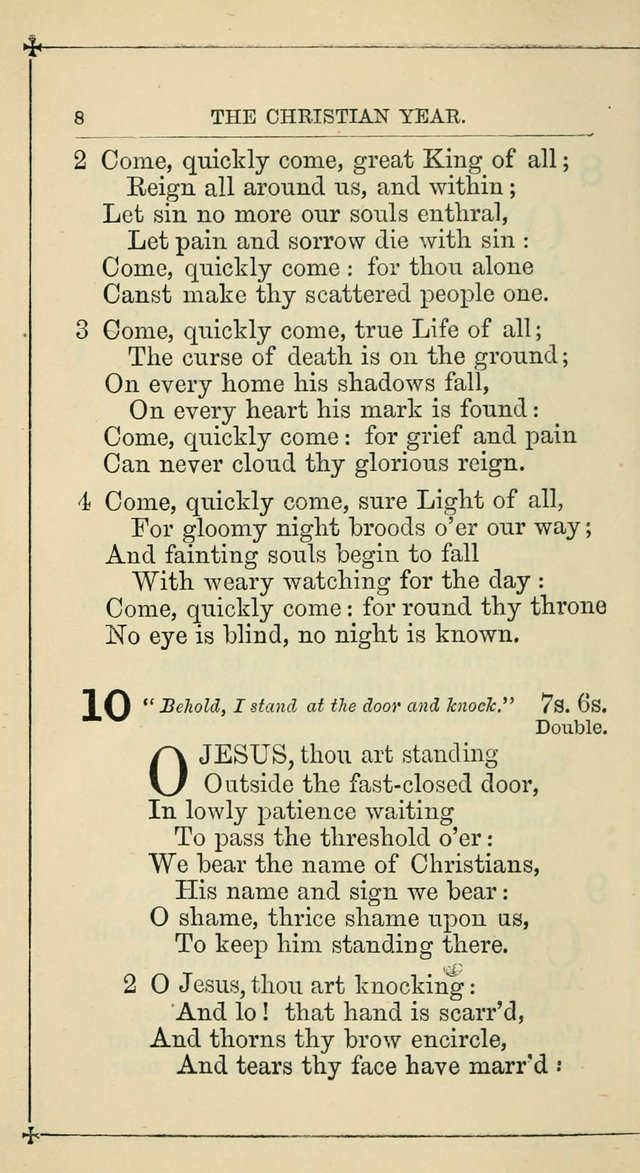 8 THE CHRISTIAN YEAR.

2 Come, quickly come, great King of all;
Reign all around us, and within;
Let sin no more our souls enthral,
Let pain and sorrow die with sin:
Come, quickly come: for thou alone
Canst make thy scattered people one.

3 Come, quickly come, true Life of all;
The curse of death is on the ground;
On every home his shadows fall,
On every heart his mark is found:
Come, quickly come: for grief and pain
Can never cloud thy glorious reign.

4 Come, quickly come, sure Light of all,
For gloomy night broods o'er our way;
And fainting souls begin to fall
With weary watching for the day:
Come, quickly come: for round thy throne
No eye is blind, no night is known.

10 "Behold, I stand at the door and knock." 7s. 6s. Double.

O JESUS, thou art standing
Outside the fast-closed door,
In lowly patience waiting
To pass the threshold o'er:
We bear the name of Christians,
His name and sign we bear:
O shame, thrice shame upon us,
To keep him standing there.

2 O Jesus, thou art knocking:
And lo! that hand is scarr'd,
And thorns thy brow encircle,
And tears thy face have marr'd: